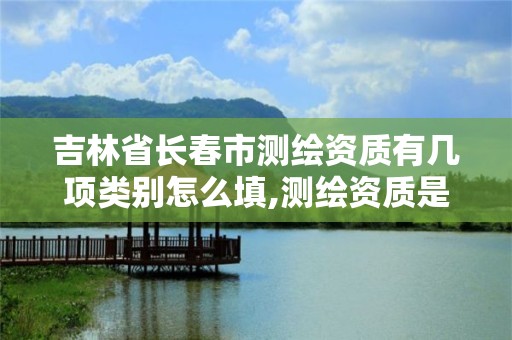 吉林省长春市测绘资质有几项类别怎么填,测绘资质是